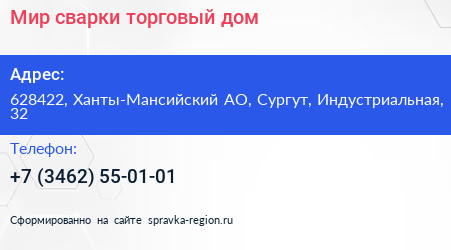 Мир сварки торговый дом

Адрес:

628422, Ханты-Мансийский АО, Сургут, Индустриальная, 32

Телефон:

+7 (3462) 55-01-01

Сформированно на сайте spravka-region.ru